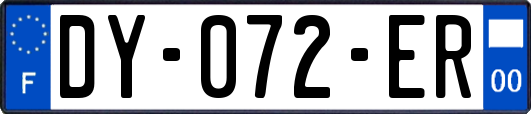 F

DY-072-ER

00